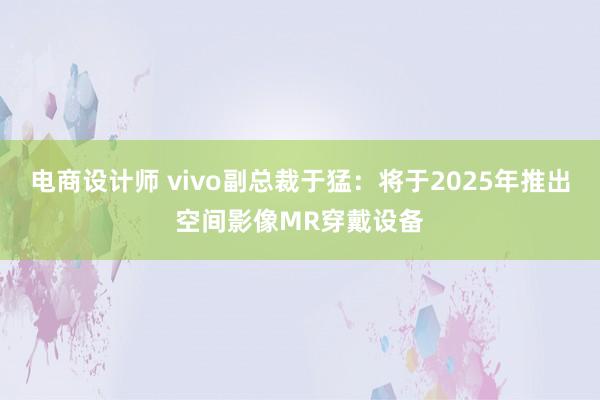 电商设计师 vivo副总裁于猛：将于2025年推出空间影像MR穿戴设备